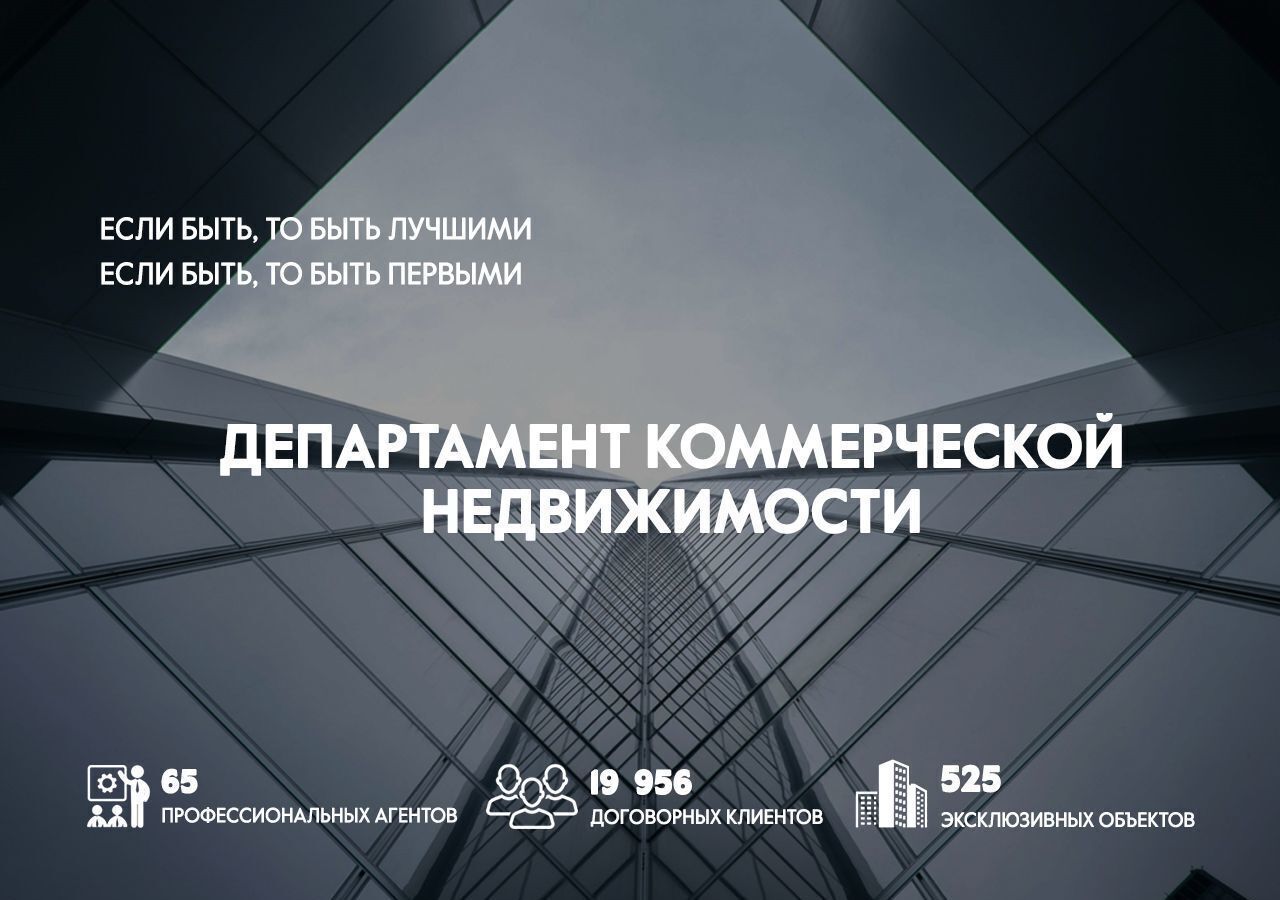 ЕСЛИ БЫТЬ, ТО БЫТЬ ЛУЧШИМИ
ЕСЛИ БЫТЬ, ТО БЫТЬ ПЕРВЫМИ

ДЕПАРТАМЕНТ КОММЕРЧЕСКОЙ НЕДВИЖИМОСТИ

65
ПРОФЕССИОНАЛЬНЫХ АГЕНТОВ

19 956
ДОГОВОРНЫХ КЛИЕНТОВ

525
ЭКСКЛЮЗИВНЫХ ОБЪЕКТОВ